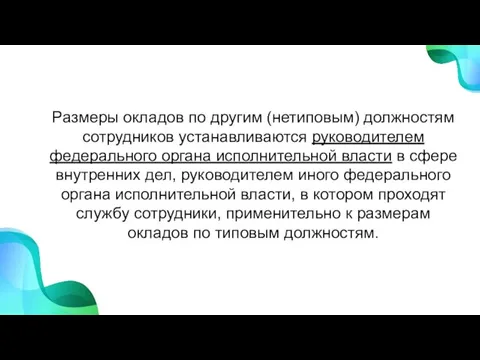 Размеры окладов по другим (нетиповым) должностям сотрудников устанавливаются руководителем федерального органа исполнительной власти в сфере внутренних дел, руководителем иного федерального органа исполнительной власти, в котором проходят службу сотрудники, применительно к размерам окладов по типовым должностям.